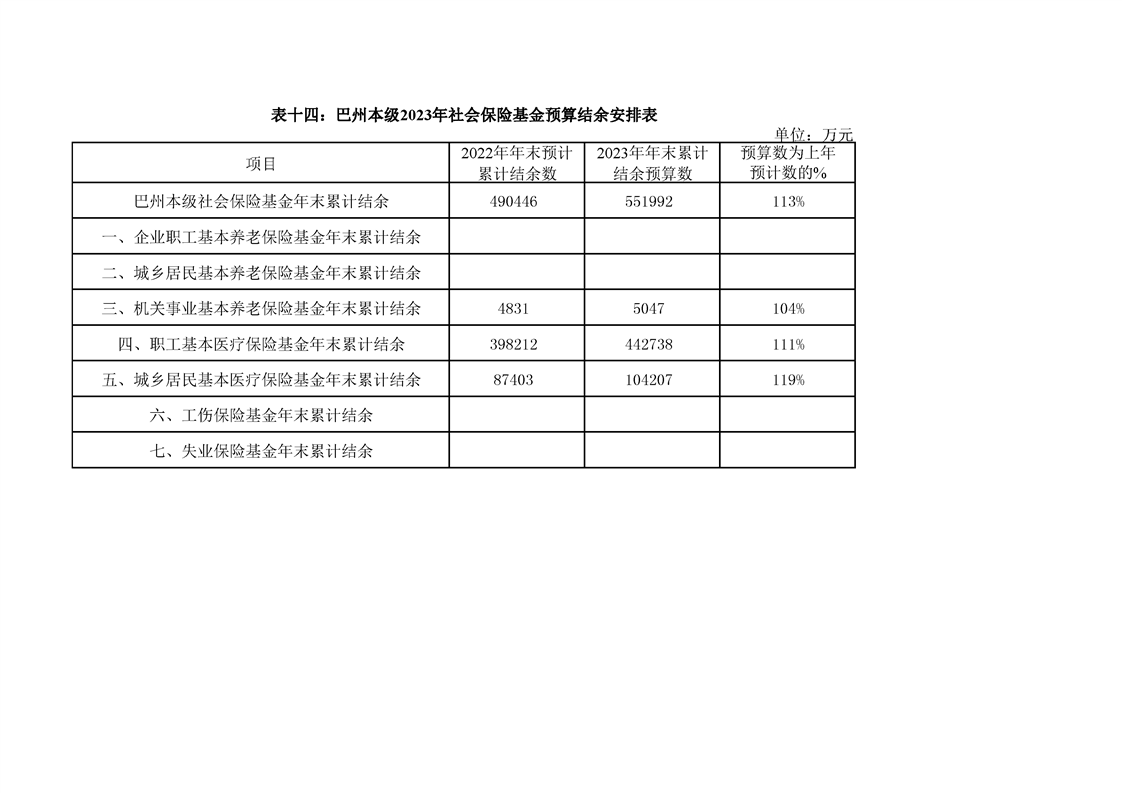 表十四：巴州本级2023年社会保险基金预算结余安排表

单位：万元

| 项目 | 2022年年末预计累计结余数 | 2023年年末累计结余预算数 | 预算数为上年预计数的% |
|---|---|---|---|
| 巴州本级社会保险基金年末累计结余 | 490446 | 551992 | 113% |
| 一、企业职工基本养老保险基金年末累计结余 | | | |
| 二、城乡居民基本养老保险基金年末累计结余 | | | |
| 三、机关事业基本养老保险基金年末累计结余 | 4831 | 5047 | 104% |
| 四、职工基本医疗保险基金年末累计结余 | 398212 | 442738 | 111% |
| 五、城乡居民基本医疗保险基金年末累计结余 | 87403 | 104207 | 119% |
| 六、工伤保险基金年末累计结余 | | | |
| 七、失业保险基金年末累计结余 | | | |